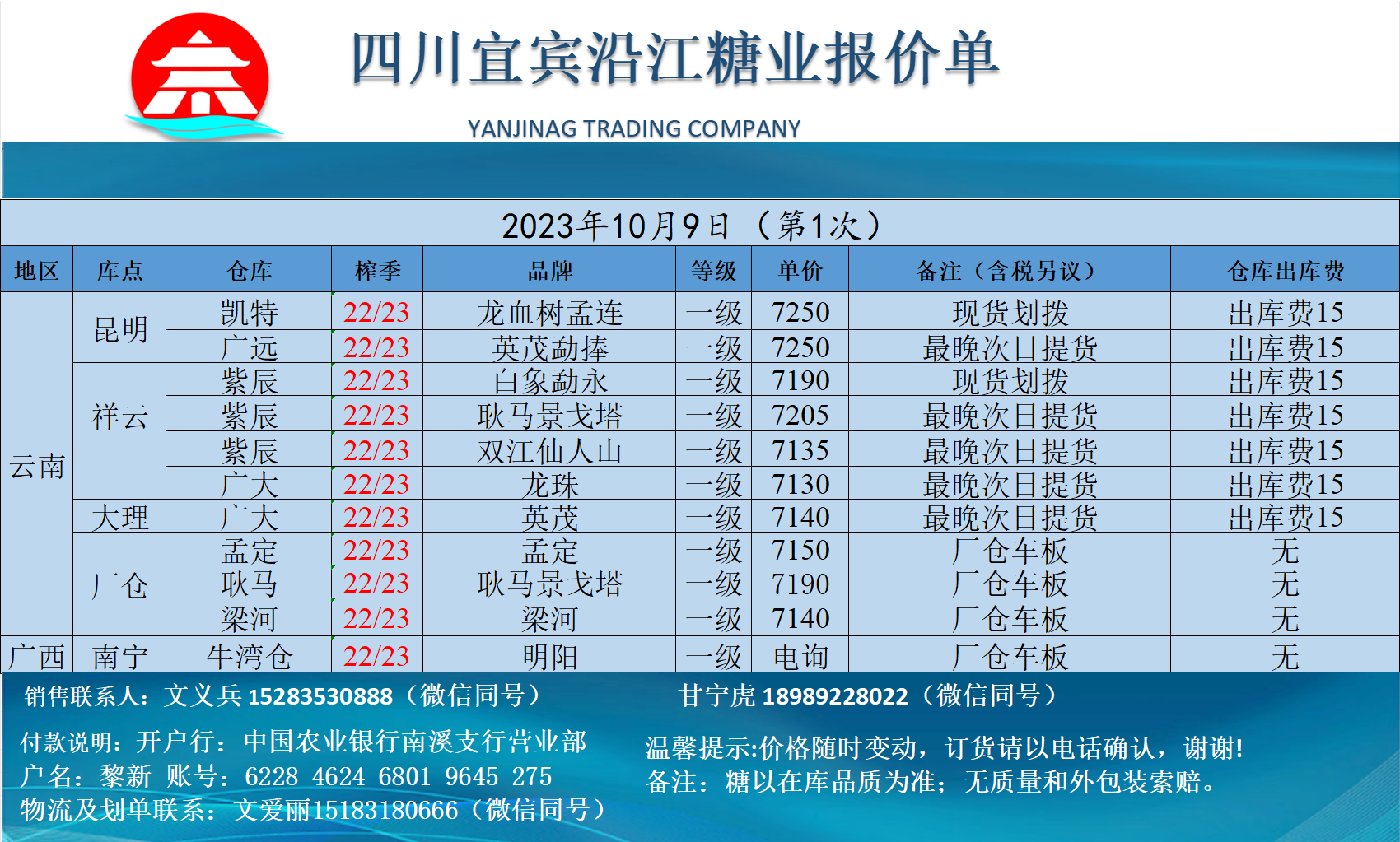 四川宜宾沿江糖业报价单

YANJINAG TRADING COMPANY

2023年10月9日（第1次）

| 地区 | 库点 | 仓库 | 榨季 | 品牌 | 等级 | 单价 | 备注（含税另议） | 仓库出库费 |
|---|---|---|---|---|---|---|---|---|
| 云南 | 昆明 | 凯特 | 22/23 | 龙血树孟连 | 一级 | 7250 | 现货划拨 | 出库费15 |
|  |  | 广远 | 22/23 | 英茂勐捧 | 一级 | 7250 | 最晚次日提货 | 出库费15 |
|  | 祥云 | 紫辰 | 22/23 | 白象勐永 | 一级 | 7190 | 现货划拨 | 出库费15 |
|  |  | 紫辰 | 22/23 | 耿马景戈塔 | 一级 | 7205 | 最晚次日提货 | 出库费15 |
|  |  | 紫辰 | 22/23 | 双江仙人山 | 一级 | 7135 | 最晚次日提货 | 出库费15 |
|  |  | 广大 | 22/23 | 龙珠 | 一级 | 7130 | 最晚次日提货 | 出库费15 |
|  | 大理 | 广大 | 22/23 | 英茂 | 一级 | 7140 | 最晚次日提货 | 出库费15 |
|  | 厂仓 | 孟定 | 22/23 | 孟定 | 一级 | 7150 | 厂仓车板 | 无 |
|  |  | 耿马 | 22/23 | 耿马景戈塔 | 一级 | 7190 | 厂仓车板 | 无 |
|  |  | 梁河 | 22/23 | 梁河 | 一级 | 7140 | 厂仓车板 | 无 |
| 广西 | 南宁 | 牛湾仓 | 22/23 | 明阳 | 一级 | 电询 | 厂仓车板 | 无 |

销售联系人：文义兵15283530888（微信同号） 甘宁虎18989228022（微信同号）

付款说明：开户行：中国农业银行南溪支行营业部
户名：黎新 账号：6228 4624 6801 9645 275
物流及划单联系：文爱丽15183180666（微信同号）

温馨提示:价格随时变动，订货请以电话确认，谢谢!
备注：糖以在库品质为准；无质量和外包装索赔。